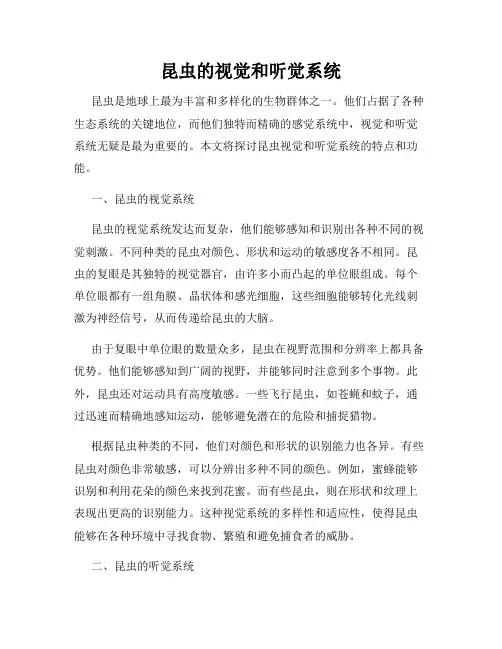 昆虫的视觉和听觉系统

昆虫是地球上最为丰富和多样化的生物群体之一。他们占据了各种生态系统的关键地位，而他们独特而精确的感觉系统中，视觉和听觉系统无疑是最为重要的。本文将探讨昆虫视觉和听觉系统的特点和功能。

一、昆虫的视觉系统

昆虫的视觉系统发达而复杂，他们能够感知和识别出各种不同的视觉刺激。不同种类的昆虫对颜色、形状和运动的敏感度各不相同。昆虫的复眼是其独特的视觉器官，由许多小而凸起的单位眼组成。每个单位眼都有一组角膜、晶状体和感光细胞，这些细胞能够转化光线刺激为神经信号，从而传递给昆虫的大脑。

由于复眼中单位眼的数量众多，昆虫在视野范围和分辨率上都具备优势。他们能够感知到广阔的视野，并能够同时注意到多个事物。此外，昆虫还对运动具有高度敏感。一些飞行昆虫，如苍蝇和蚊子，通过迅速而精确地感知运动，能够避免潜在的危险和捕捉猎物。

根据昆虫种类的不同，他们对颜色和形状的识别能力也各异。有些昆虫对颜色非常敏感，可以分辨出多种不同的颜色。例如，蜜蜂能够识别和利用花朵的颜色来找到花蜜。而有些昆虫，则在形状和纹理上表现出更高的识别能力。这种视觉系统的多样性和适应性，使得昆虫能够在各种环境中寻找食物、繁殖和避免捕食者的威胁。

二、昆虫的听觉系统